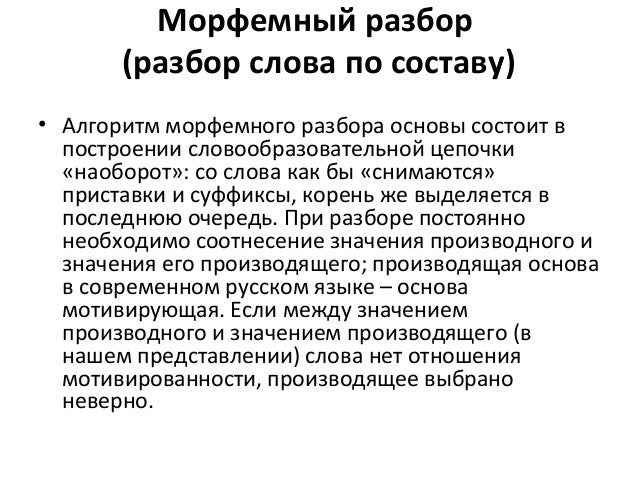 Морфемный разбор
(разбор слова по составу)

• Алгоритм морфемного разбора основы состоит в построении словообразовательной цепочки «наоборот»: со слова как бы «снимаются» приставки и суффиксы, корень же выделяется в последнюю очередь. При разборе постоянно необходимо соотнесение значения производного и значения его производящего; производящая основа в современном русском языке – основа мотивирующая. Если между значением производного и значением производящего (в нашем представлении) слова нет отношения мотивированности, производящее выбрано неверно.